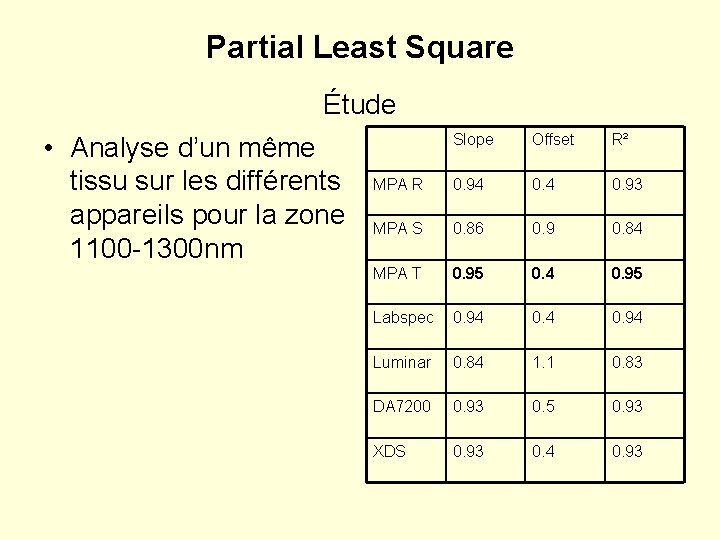 Partial Least Square

Étude

• Analyse d'un même tissu sur les différents appareils pour la zone 1100-1300nm

|  | Slope | Offset | $R^2$ |
|---|---|---|---|
| MPA R | 0.94 | 0.4 | 0.93 |
| MPA S | 0.86 | 0.9 | 0.84 |
| MPA T | 0.95 | 0.4 | 0.95 |
| Labspec | 0.94 | 0.4 | 0.94 |
| Luminar | 0.84 | 1.1 | 0.83 |
| DA7200 | 0.93 | 0.5 | 0.93 |
| XDS | 0.93 | 0.4 | 0.93 |